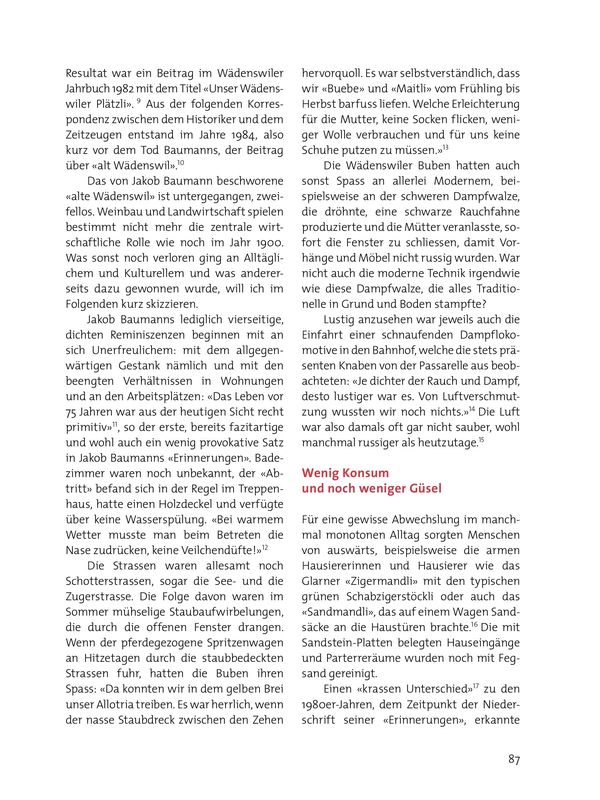 Resultat war ein Beitrag im Wädenswiler Jahrbuch 1982 mit dem Titel «Unser Wädenswiler Plätzli». $^{9}$ Aus der folgenden Korrespondenz zwischen dem Historiker und dem Zeitzeugen entstand im Jahre 1984, also kurz vor dem Tod Baumanns, der Beitrag über «alt Wädenswil».$^{10}$

Das von Jakob Baumann beschworene «alte Wädenswil» ist untergegangen, zweifellos. Weinbau und Landwirtschaft spielen bestimmt nicht mehr die zentrale wirtschaftliche Rolle wie noch im Jahr 1900. Was sonst noch verloren ging an Alltäglichem und Kulturellem und was andererseits dazu gewonnen wurde, will ich im Folgenden kurz skizzieren.

Jakob Baumanns lediglich vierseitige, dichten Reminiszenzen beginnen mit an sich Unerfreulichem: mit dem allgegenwärtigen Gestank nämlich und mit den beengten Verhältnissen in Wohnungen und an den Arbeitsplätzen: «Das Leben vor 75 Jahren war aus der heutigen Sicht recht primitiv»$^{11}$, so der erste, bereits fazitartige und wohl auch ein wenig provokative Satz in Jakob Baumanns «Erinnerungen». Badezimmer waren noch unbekannt, der «Abtritt» befand sich in der Regel im Treppenhaus, hatte einen Holzdeckel und verfügte über keine Wasserspülung. «Bei warmem Wetter musste man beim Betreten die Nase zudrücken, keine Veilchendüfte!»$^{12}$

Die Strassen waren allesamt noch Schotterstrassen, sogar die See- und die Zugerstrasse. Die Folge davon waren im Sommer mühselige Staubaufwirbelungen, die durch die offenen Fenster drangen. Wenn der pferdegezogene Spritzenwagen an Hitzetagen durch die staubbedeckten Strassen fuhr, hatten die Buben ihren Spass: «Da konnten wir in dem gelben Brei unser Allotria treiben. Es war herrlich, wenn der nasse Staubdreck zwischen den Zehen hervorquoll. Es war selbstverständlich, dass wir «Buebe» und «Maitli» vom Frühling bis Herbst barfuss liefen. Welche Erleichterung für die Mutter, keine Socken flicken, weniger Wolle verbrauchen und für uns keine Schuhe putzen zu müssen.»$^{13}$

Die Wädenswiler Buben hatten auch sonst Spass an allerlei Modernem, beispielsweise an der schweren Dampfwalze, die dröhnte, eine schwarze Rauchfahne produzierte und die Mütter veranlasste, sofort die Fenster zu schliessen, damit Vorhänge und Möbel nicht russig wurden. War nicht auch die moderne Technik irgendwie wie diese Dampfwalze, die alles Traditionelle in Grund und Boden stampfte?

Lustig anzusehen war jeweils auch die Einfahrt einer schnaufenden Dampflokomotive in den Bahnhof, welche die stets präsenten Knaben von der Passarelle aus beobachteten: «Je dichter der Rauch und Dampf, desto lustiger war es. Von Luftverschmutzung wussten wir noch nichts.»$^{14}$ Die Luft war also damals oft gar nicht sauber, wohl manchmal russiger als heutzutage.$^{15}$

Wenig Konsum und noch weniger Güsel

Für eine gewisse Abwechslung im manchmal monotonen Alltag sorgten Menschen von auswärts, beispielsweise die armen Hausiererinnen und Hausierer wie das Glarner «Zigermandli» mit den typischen grünen Schabzigerstöckli oder auch das «Sandmandli», das auf einem Wagen Sandsäcke an die Haustüren brachte.$^{16}$ Die mit Sandstein-Platten belegten Hauseingänge und Parterreräume wurden noch mit Fegsand gereinigt.

Einen «krassen Unterschied»$^{17}$ zu den 1980er-Jahren, dem Zeitpunkt der Niederschrift seiner «Erinnerungen», erkannte

87